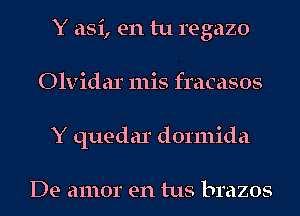 Y así, en tu regazo

Olvidar mis fracasos

Y quedar dormida

De amor en tus brazos